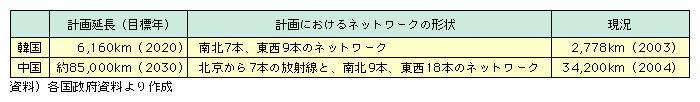 |  | 計画延長（目標年） | 計画におけるネットワークの形状 | 現況 |
|---|---|---|---|
| 韓国 | 6,160km（2020） | 南北7本、東西9本のネットワーク | 2,778km（2003） |
| 中国 | 約85,000km（2030） | 北京から7本の放射線と、南北9本、東西18本のネットワーク | 34,200km（2004） |

資料）各国政府資料より作成